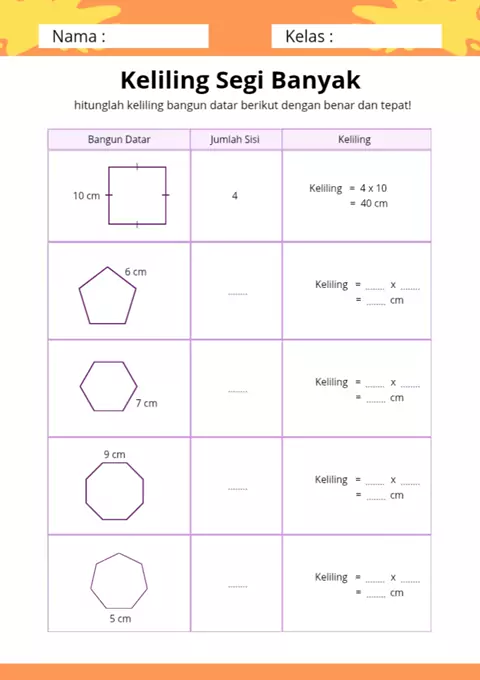 Nama :

Kelas :

Keliling Segi Banyak

hitunglah keliling bangun datar berikut dengan benar dan tepat!

| Bangun Datar | Jumlah Sisi | Keliling |
|---|---|---|
| 10 cm | 4 | Keliling = 4 x 10 = 40 cm |
| 6 cm | ........ | Keliling = ........ x ........ = ........ cm |
| 7 cm | ........ | Keliling = ........ x ........ = ........ cm |
| 9 cm | ........ | Keliling = ........ x ........ = ........ cm |
| 5 cm | ........ | Keliling = ........ x ........ = ........ cm |